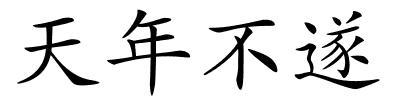 天年不遂